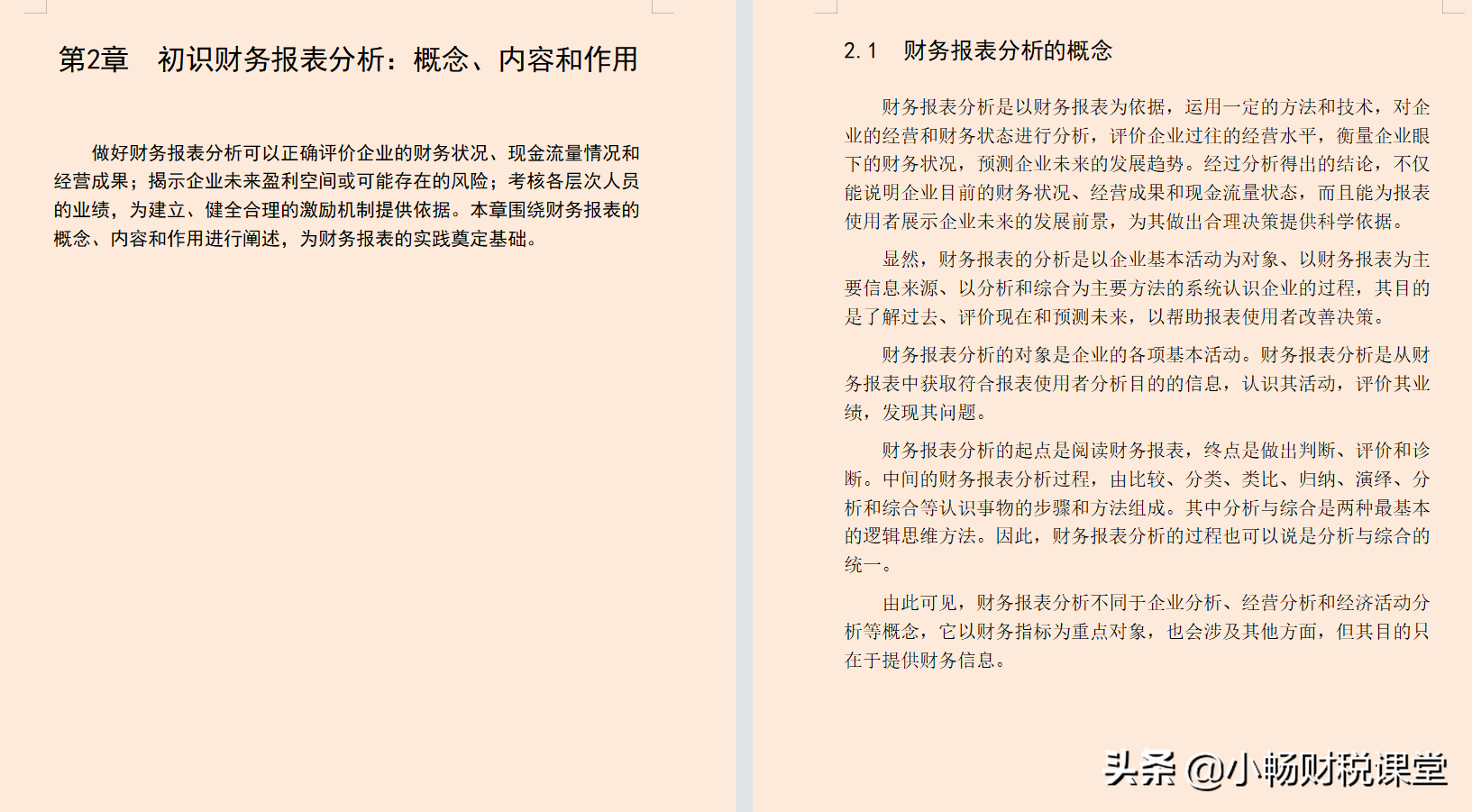 第2章　初识财务报表分析：概念、内容和作用

做好财务报表分析可以正确评价企业的财务状况、现金流量情况和经营成果；揭示企业未来盈利空间或可能存在的风险；考核各层次人员的业绩，为建立、健全合理的激励机制提供依据。本章围绕财务报表的概念、内容和作用进行阐述，为财务报表的实践奠定基础。

2.1　财务报表分析的概念

财务报表分析是以财务报表为依据，运用一定的方法和技术，对企业的经营和财务状态进行分析，评价企业过往的经营水平，衡量企业眼下的财务状况，预测企业未来的发展趋势。经过分析得出的结论，不仅能说明企业目前的财务状况、经营成果和现金流量状态，而且能为报表使用者展示企业未来的发展前景，为其做出合理决策提供科学依据。

显然，财务报表的分析是以企业基本活动为对象、以财务报表为主要信息来源、以分析和综合为主要方法的系统认识企业的过程，其目的是了解过去、评价现在和预测未来，以帮助报表使用者改善决策。

财务报表分析的对象是企业的各项基本活动。财务报表分析是从财务报表中获取符合报表使用者分析目的的信息，认识其活动，评价其业绩，发现其问题。

财务报表分析的起点是阅读财务报表，终点是做出判断、评价和诊断。中间的财务报表分析过程，由比较、分类、类比、归纳、演绎、分析和综合等认识事物的步骤和方法组成。其中分析与综合是两种最基本的逻辑思维方法。因此，财务报表分析的过程也可以说是分析与综合的统一。

由此可见，财务报表分析不同于企业分析、经营分析和经济活动分析等概念，它以财务指标为重点对象，也会涉及其他方面，但其目的只在于提供财务信息。

头条 @小畅财税课堂